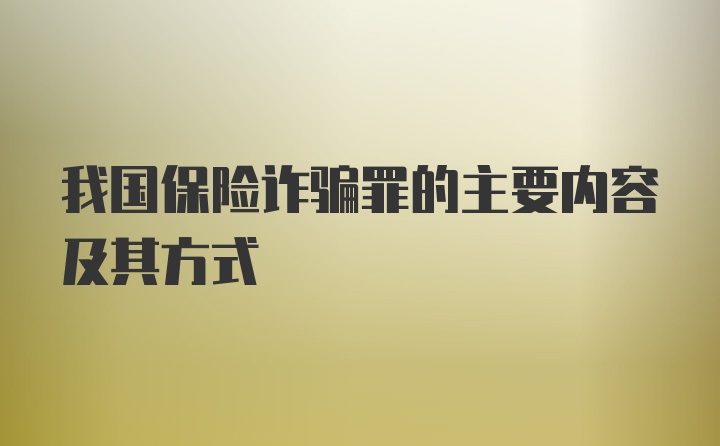 我国保险诈骗罪的主要内容及其方式